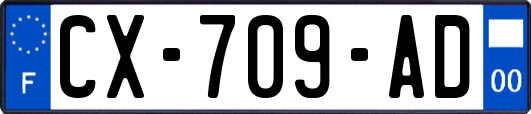 F
CX-709-AD
00